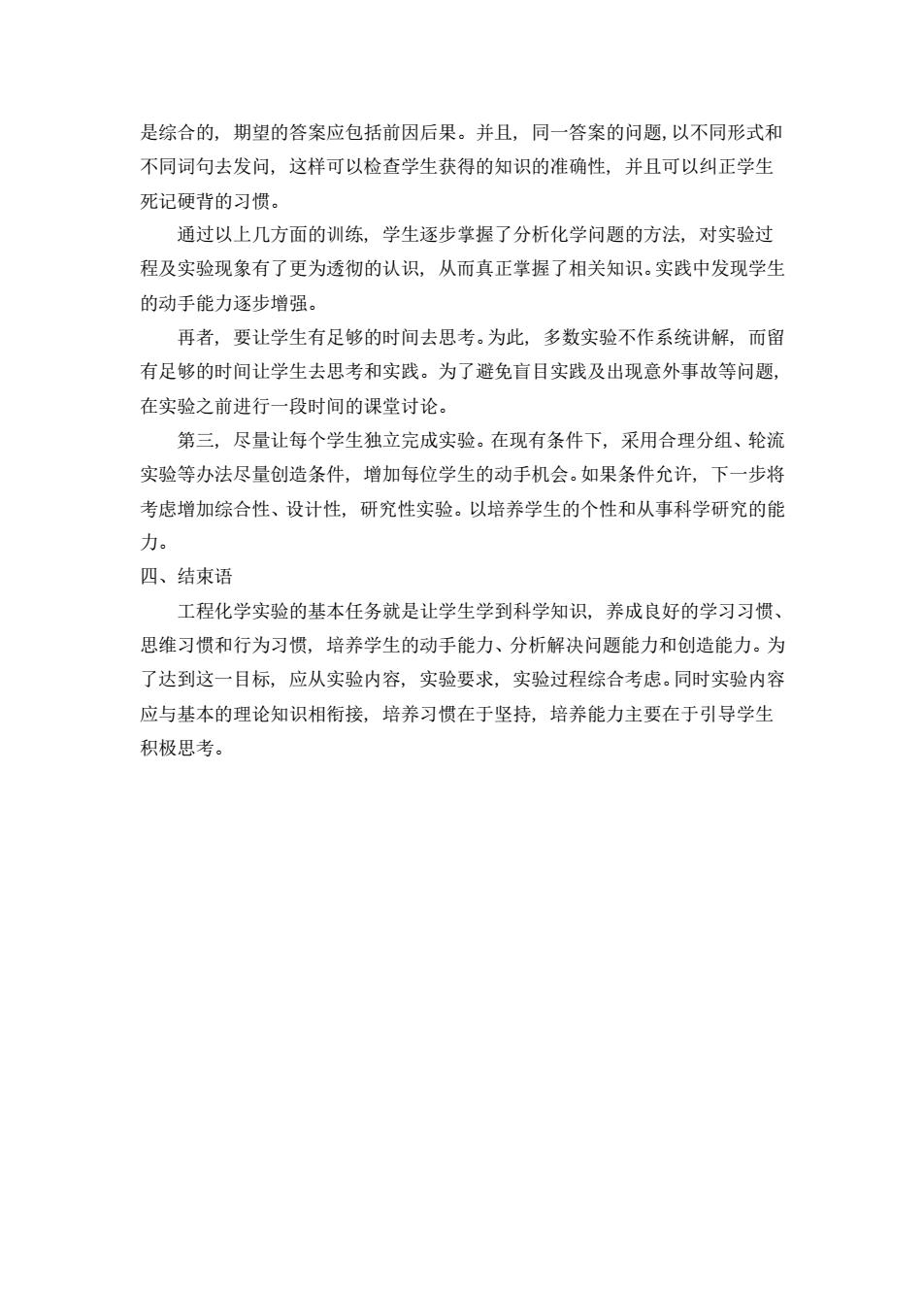 是综合的，期望的答案应包括前因后果。并且，同一答案的问题,以不同形式和不同词句去发问，这样可以检查学生获得的知识的准确性，并且可以纠正学生死记硬背的习惯。

通过以上几方面的训练，学生逐步掌握了分析化学问题的方法，对实验过程及实验现象有了更为透彻的认识，从而真正掌握了相关知识。实践中发现学生的动手能力逐步增强。

再者，要让学生有足够的时间去思考。为此，多数实验不作系统讲解，而留有足够的时间让学生去思考和实践。为了避免盲目实践及出现意外事故等问题，在实验之前进行一段时间的课堂讨论。

第三，尽量让每个学生独立完成实验。在现有条件下，采用合理分组、轮流实验等办法尽量创造条件，增加每位学生的动手机会。如果条件允许，下一步将考虑增加综合性、设计性，研究性实验。以培养学生的个性和从事科学研究的能力。

四、结束语

工程化学实验的基本任务就是让学生学到科学知识，养成良好的学习习惯、思维习惯和行为习惯，培养学生的动手能力、分析解决问题能力和创造能力。为了达到这一目标，应从实验内容，实验要求，实验过程综合考虑。同时实验内容应与基本的理论知识相衔接，培养习惯在于坚持，培养能力主要在于引导学生积极思考。